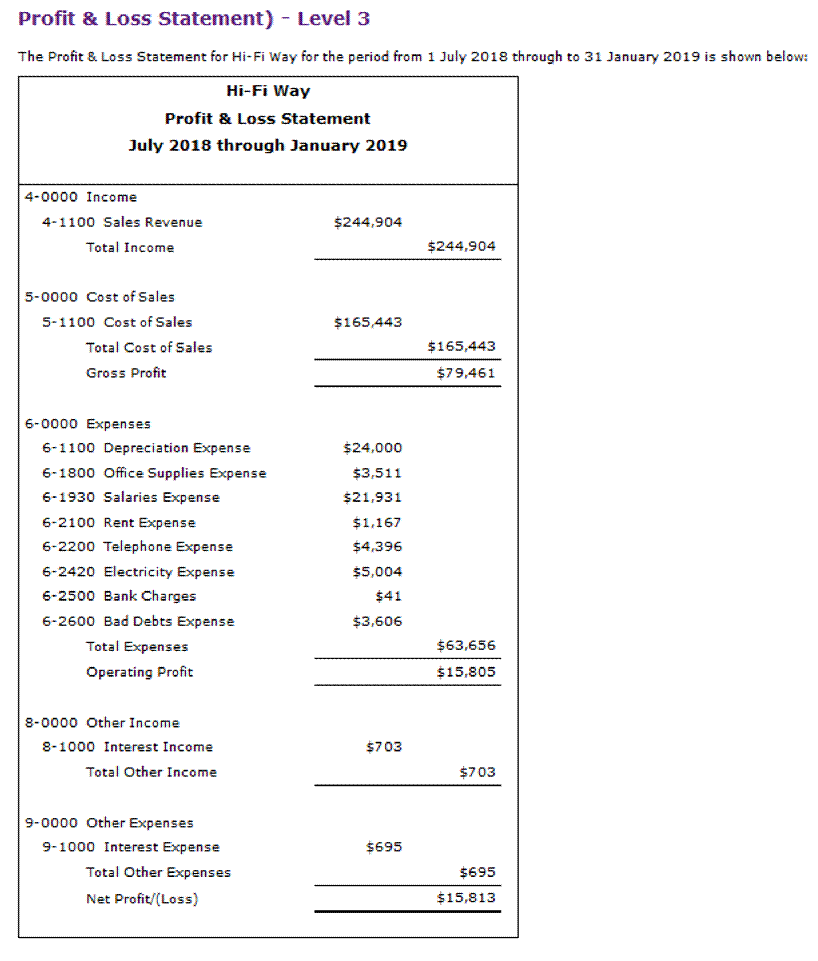 Profit & Loss Statement) - Level 3

The Profit & Loss Statement for Hi-Fi Way for the period from 1 July 2018 through to 31 January 2019 is shown below:

Hi-Fi Way
Profit & Loss Statement
July 2018 through January 2019

| | | |
|---|---|---|
| 4-0000 Income | | |
| 4-1100 Sales Revenue | \$244,904 | |
| Total Income | | \$244,904 |
| 5-0000 Cost of Sales | | |
| 5-1100 Cost of Sales | \$165,443 | |
| Total Cost of Sales | | \$165,443 |
| Gross Profit | | \$79,461 |
| 6-0000 Expenses | | |
| 6-1100 Depreciation Expense | \$24,000 | |
| 6-1800 Office Supplies Expense | \$3,511 | |
| 6-1930 Salaries Expense | \$21,931 | |
| 6-2100 Rent Expense | \$1,167 | |
| 6-2200 Telephone Expense | \$4,396 | |
| 6-2420 Electricity Expense | \$5,004 | |
| 6-2500 Bank Charges | \$41 | |
| 6-2600 Bad Debts Expense | \$3,606 | |
| Total Expenses | | \$63,656 |
| Operating Profit | | \$15,805 |
| 8-0000 Other Income | | |
| 8-1000 Interest Income | \$703 | |
| Total Other Income | | \$703 |
| 9-0000 Other Expenses | | |
| 9-1000 Interest Expense | \$695 | |
| Total Other Expenses | | \$695 |
| Net Profit/(Loss) | | \$15,813 |